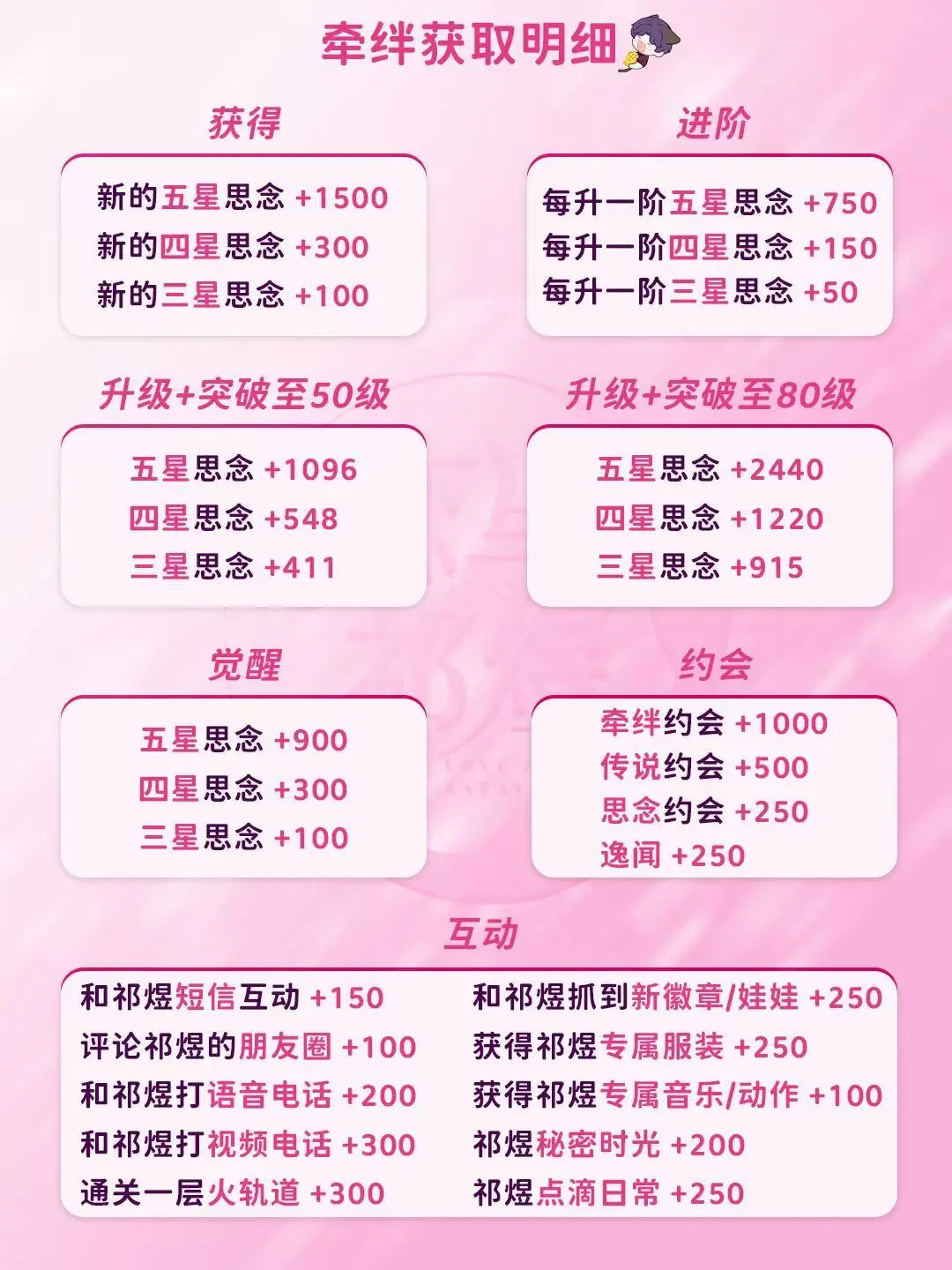 牵绊获取明细

获得

新的五星思念 +1500
新的四星思念 +300
新的三星思念 +100

进阶

每升一阶五星思念 +750
每升一阶四星思念 +150
每升一阶三星思念 +50

升级+突破至50级

五星思念 +1096
四星思念 +548
三星思念 +411

升级+突破至80级

五星思念 +2440
四星思念 +1220
三星思念 +915

觉醒

五星思念 +900
四星思念 +300
三星思念 +100

约会

牵绊约会 +1000
传说约会 +500
思念约会 +250
逸闻 +250

互动

和祁煜短信互动 +150
评论祁煜的朋友圈 +100
和祁煜打语音电话 +200
和祁煜打视频电话 +300
通关一层火轨道 +300

和祁煜抓到新徽章/娃娃 +250
获得祁煜专属服装 +250
获得祁煜专属音乐/动作 +100
祁煜秘密时光 +200
祁煜点滴日常 +250